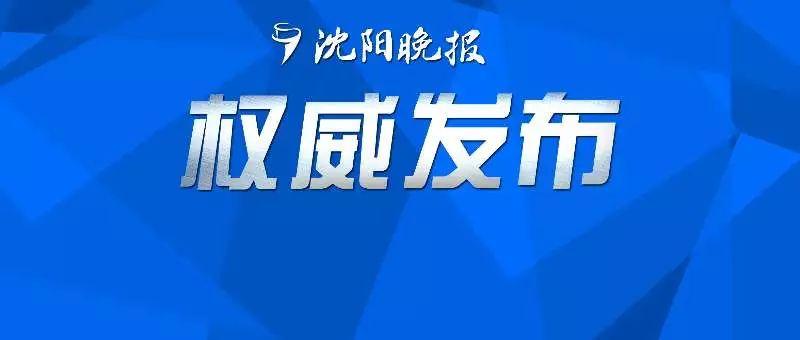 沈阳晚报

权威发布